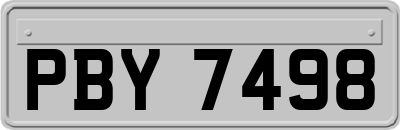 PBY 7498